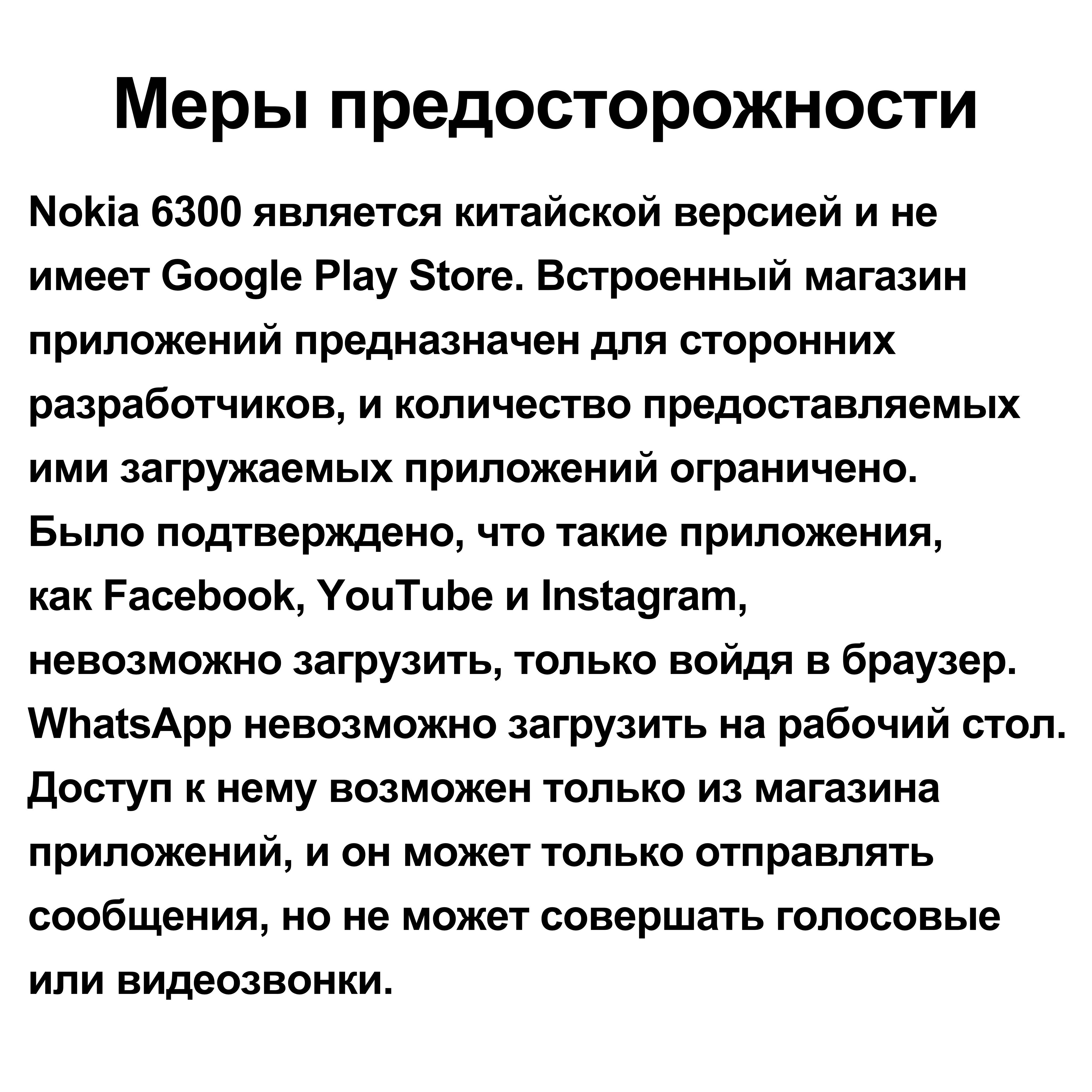 Меры предосторожности

Nokia 6300 является китайской версией и не имеет Google Play Store. Встроенный магазин приложений предназначен для сторонних разработчиков, и количество предоставляемых ими загружаемых приложений ограничено. Было подтверждено, что такие приложения, как Facebook, YouTube и Instagram, невозможно загрузить, только войдя в браузер. WhatsApp невозможно загрузить на рабочий стол. Доступ к нему возможен только из магазина приложений, и он может только отправлять сообщения, но не может совершать голосовые или видеозвонки.